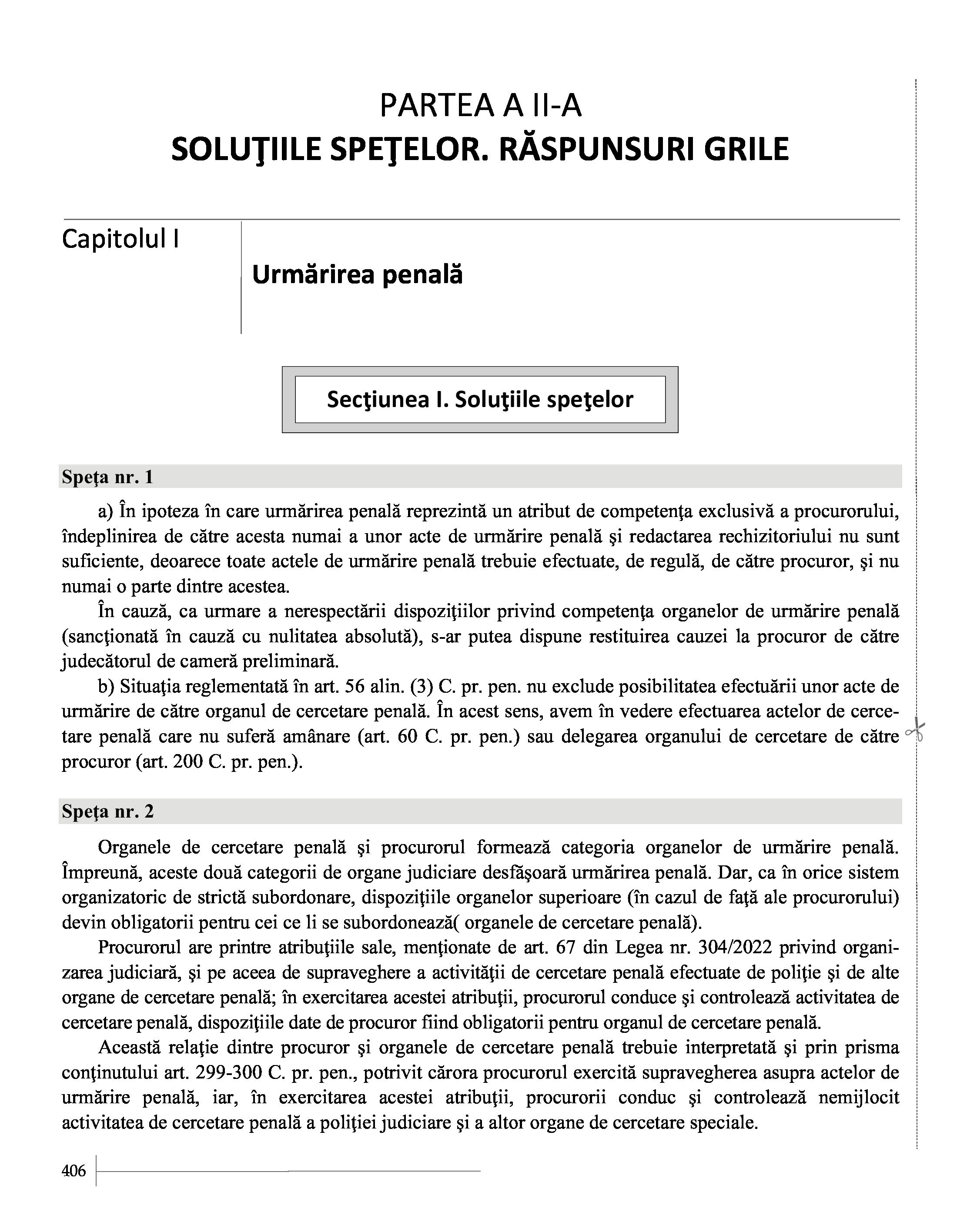 PARTEA A II-A
SOLUŢIILE SPEŢELOR. RĂSPUNSURI GRILE

Capitolul I

Urmărirea penală

Secţiunea I. Soluţiile speţelor

Speţa nr. 1

a) În ipoteza în care urmărirea penală reprezintă un atribut de competenţa exclusivă a procurorului, îndeplinirea de către acesta numai a unor acte de urmărire penală şi redactarea rechizitoriului nu sunt suficiente, deoarece toate actele de urmărire penală trebuie efectuate, de regulă, de către procuror, şi nu numai o parte dintre acestea.

În cauză, ca urmare a nerespectării dispoziţiilor privind competenţa organelor de urmărire penală (sancţionată în cauză cu nulitatea absolută), s-ar putea dispune restituirea cauzei la procuror de către judecătorul de cameră preliminară.

b) Situaţia reglementată în art. 56 alin. (3) C. pr. pen. nu exclude posibilitatea efectuării unor acte de urmărire de către organul de cercetare penală. În acest sens, avem în vedere efectuarea actelor de cercetare penală care nu suferă amânare (art. 60 C. pr. pen.) sau delegarea organului de cercetare de către procuror (art. 200 C. pr. pen.).

Speţa nr. 2

Organele de cercetare penală şi procurorul formează categoria organelor de urmărire penală. Împreună, aceste două categorii de organe judiciare desfăşoară urmărirea penală. Dar, ca în orice sistem organizatoric de strictă subordonare, dispoziţiile organelor superioare (în cazul de faţă ale procurorului) devin obligatorii pentru cei ce li se subordonează( organele de cercetare penală).

Procurorul are printre atribuţiile sale, menţionate de art. 67 din Legea nr. 304/2022 privind organizarea judiciară, şi pe aceea de supraveghere a activităţii de cercetare penală efectuate de poliţie şi de alte organe de cercetare penală; în exercitarea acestei atribuţii, procurorul conduce şi controlează activitatea de cercetare penală, dispoziţiile date de procuror fiind obligatorii pentru organul de cercetare penală.

Această relaţie dintre procuror şi organele de cercetare penală trebuie interpretată şi prin prisma conţinutului art. 299-300 C. pr. pen., potrivit cărora procurorul exercită supravegherea asupra actelor de urmărire penală, iar, în exercitarea acestei atribuţii, procurorii conduc şi controlează nemijlocit activitatea de cercetare penală a poliţiei judiciare şi a altor organe de cercetare speciale.

406